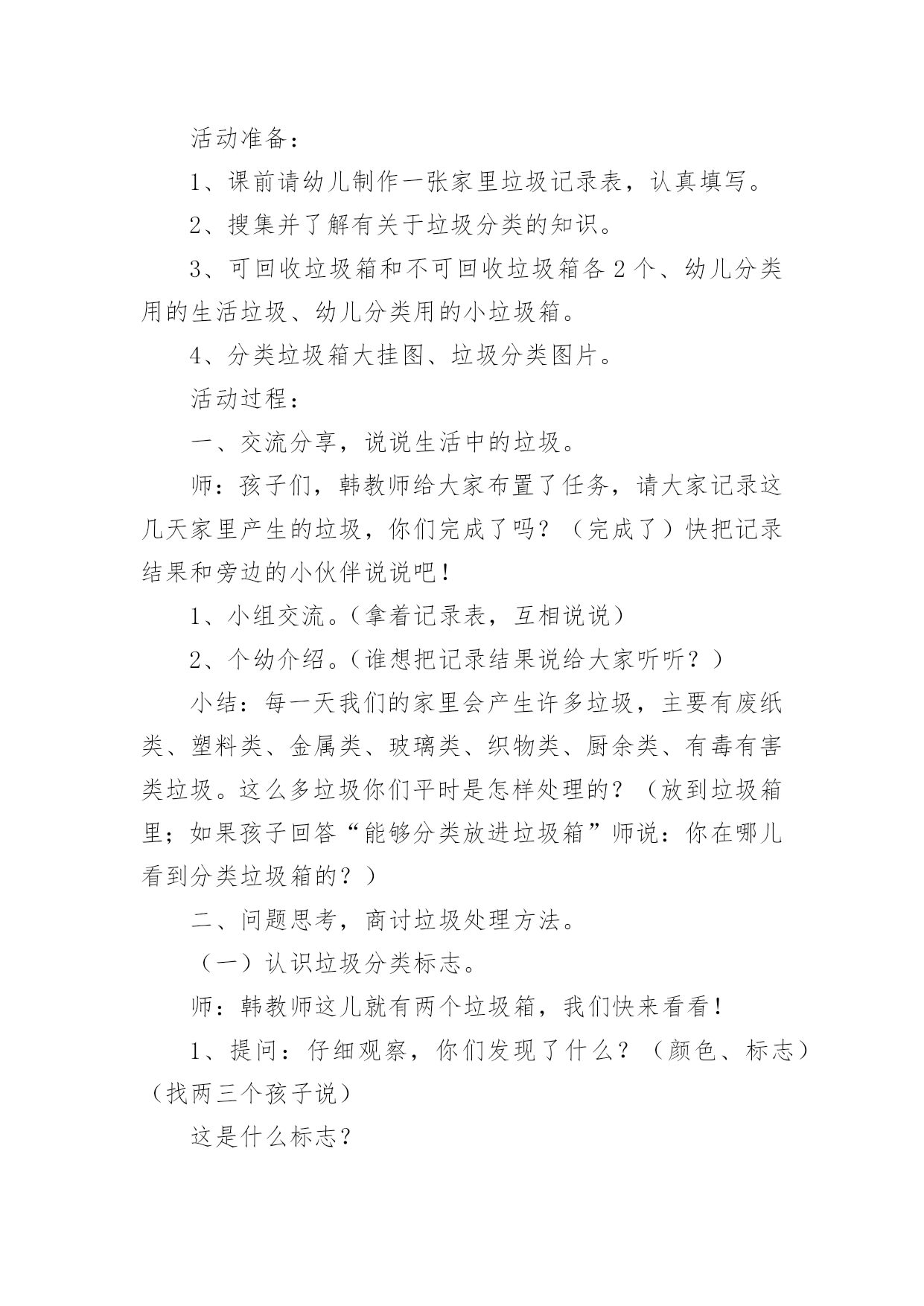 活动准备：

1、课前请幼儿制作一张家里垃圾记录表，认真填写。

2、搜集并了解有关于垃圾分类的知识。

3、可回收垃圾箱和不可回收垃圾箱各2个、幼儿分类用的生活垃圾、幼儿分类用的小垃圾箱。

4、分类垃圾箱大挂图、垃圾分类图片。

活动过程：

一、交流分享，说说生活中的垃圾。

师：孩子们，韩教师给大家布置了任务，请大家记录这几天家里产生的垃圾，你们完成了吗？（完成了）快把记录结果和旁边的小伙伴说说吧！

1、小组交流。（拿着记录表，互相说说）

2、个幼介绍。（谁想把记录结果说给大家听听？）

小结：每一天我们的家里会产生许多垃圾，主要有废纸类、塑料类、金属类、玻璃类、织物类、厨余类、有毒有害类垃圾。这么多垃圾你们平时是怎样处理的？（放到垃圾箱里；如果孩子回答“能够分类放进垃圾箱”师说：你在哪儿看到分类垃圾箱的？）

二、问题思考，商讨垃圾处理方法。

（一）认识垃圾分类标志。

师：韩教师这儿就有两个垃圾箱，我们快来看看！

1、提问：仔细观察，你们发现了什么？（颜色、标志）（找两三个孩子说）

这是什么标志？